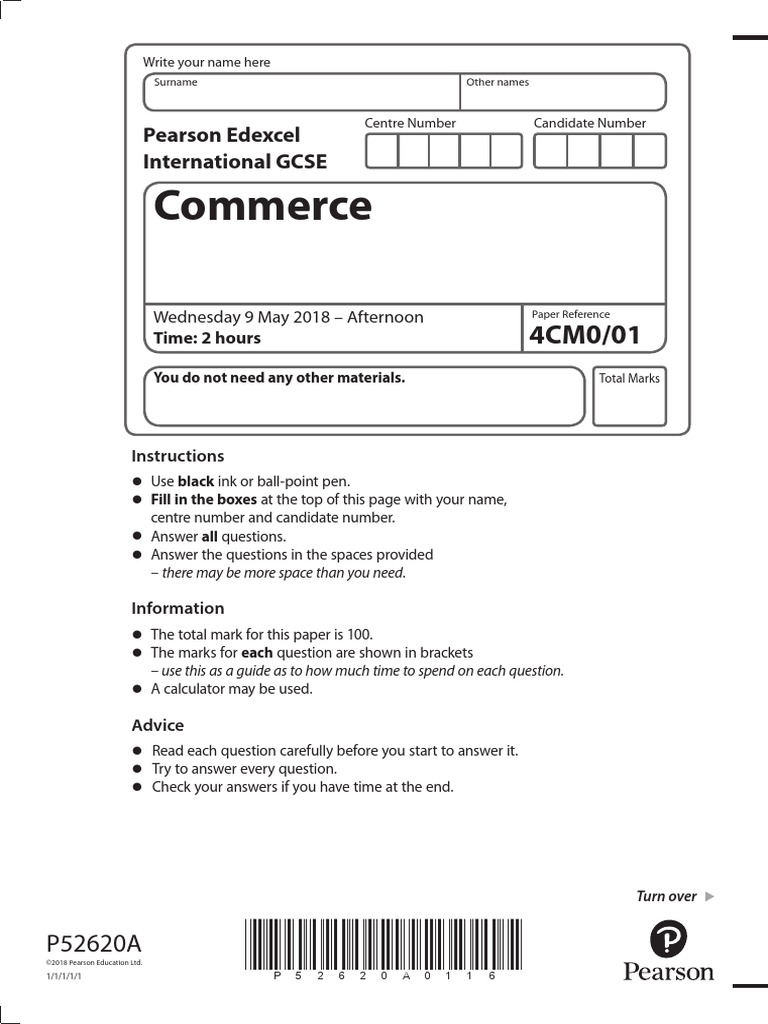 Write your name here
Surname
Other names

Pearson Edexcel International GCSE
Centre Number
Candidate Number

Commerce

Wednesday 9 May 2018 – Afternoon
Time: 2 hours
Paper Reference
4CM0/01

You do not need any other materials.
Total Marks

Instructions
● Use **black** ink or ball-point pen.
● **Fill in the boxes** at the top of this page with your name, centre number and candidate number.
● Answer **all** questions.
● Answer the questions in the spaces provided – there may be more space than you need.

Information
● The total mark for this paper is 100.
● The marks for **each** question are shown in brackets – use this as a guide as to how much time to spend on each question.
● A calculator may be used.

Advice
● Read each question carefully before you start to answer it.
● Try to answer every question.
● Check your answers if you have time at the end.

Turn over ▶

P52620A
©2018 Pearson Education Ltd.
1/1/1/1/1

P 5 2 6 2 0 A 0 1 1 6

Pearson